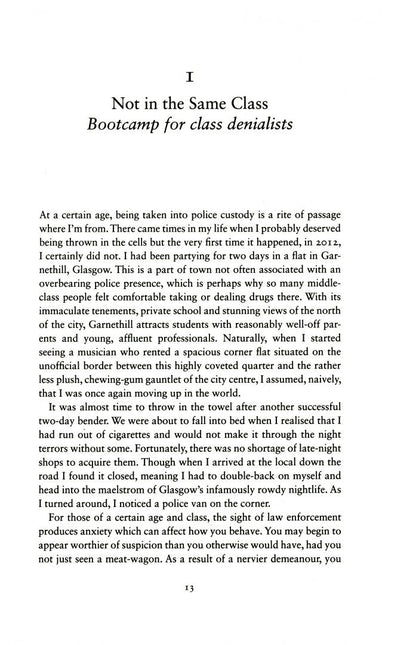 I

Not in the Same Class
Bootcamp for class denialists

At a certain age, being taken into police custody is a rite of passage where I'm from. There came times in my life when I probably deserved being thrown in the cells but the very first time it happened, in 2012, I certainly did not. I had been partying for two days in a flat in Garnethill, Glasgow. This is a part of town not often associated with an overbearing police presence, which is perhaps why so many middle-class people felt comfortable taking or dealing drugs there. With its immaculate tenements, private school and stunning views of the north of the city, Garnethill attracts students with reasonably well-off parents and young, affluent professionals. Naturally, when I started seeing a musician who rented a spacious corner flat situated on the unofficial border between this highly coveted quarter and the rather less plush, chewing-gum gauntlet of the city centre, I assumed, naively, that I was once again moving up in the world.

It was almost time to throw in the towel after another successful two-day bender. We were about to fall into bed when I realised that I had run out of cigarettes and would not make it through the night terrors without some. Fortunately, there was no shortage of late-night shops to acquire them. Though when I arrived at the local down the road I found it closed, meaning I had to double-back on myself and head into the maelstrom of Glasgow's infamously rowdy nightlife. As I turned around, I noticed a police van on the corner.

For those of a certain age and class, the sight of law enforcement produces anxiety which can affect how you behave. You may begin to appear worthier of suspicion than you otherwise would have, had you not just seen a meat-wagon. As a result of a nervier demeanour, you

13